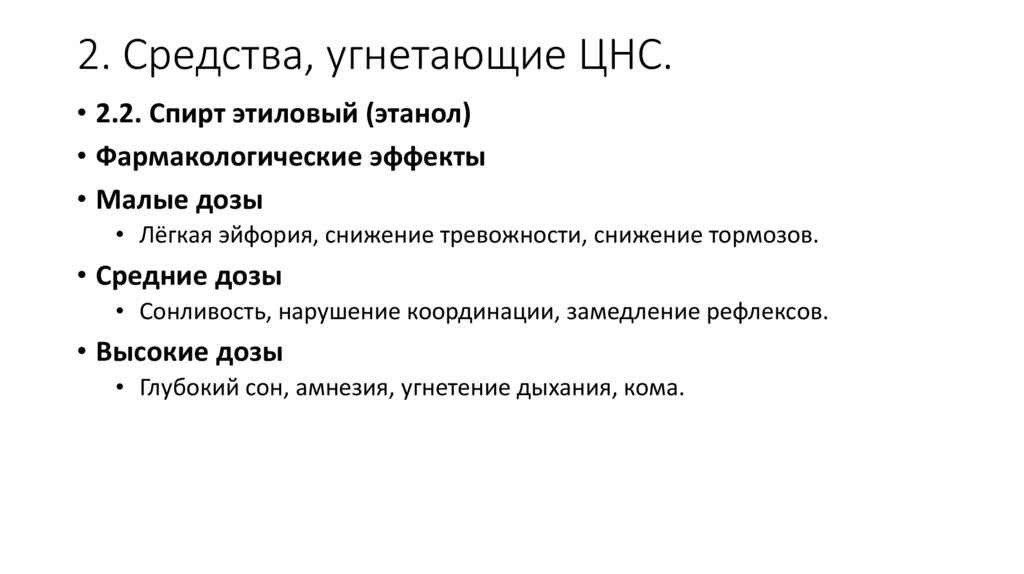 2. Средства, угнетающие ЦНС.

• 2.2. Спирт этиловый (этанол)
• Фармакологические эффекты
• Малые дозы
  • Лёгкая эйфория, снижение тревожности, снижение тормозов.
• Средние дозы
  • Сонливость, нарушение координации, замедление рефлексов.
• Высокие дозы
  • Глубокий сон, амнезия, угнетение дыхания, кома.